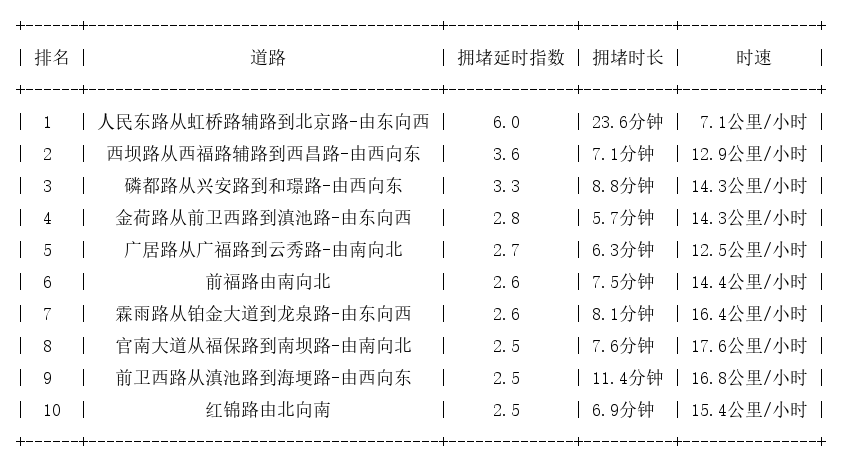 | 排名 | 道路 | 拥堵延时指数 | 拥堵时长 | 时速 |
|---|---|---|---|---|
| 1 | 人民东路从虹桥路辅路到北京路-由东向西 | 6.0 | 23.6分钟 | 7.1公里/小时 |
| 2 | 西坝路从西福路辅路到西昌路-由西向东 | 3.6 | 7.1分钟 | 12.9公里/小时 |
| 3 | 磷都路从兴安路到和璟路-由西向东 | 3.3 | 8.8分钟 | 14.3公里/小时 |
| 4 | 金荷路从前卫西路到滇池路-由东向西 | 2.8 | 5.7分钟 | 14.3公里/小时 |
| 5 | 广居路从广福路到云秀路-由南向北 | 2.7 | 6.3分钟 | 12.5公里/小时 |
| 6 | 前福路由南向北 | 2.6 | 7.5分钟 | 14.4公里/小时 |
| 7 | 霖雨路从铂金大道到龙泉路-由东向西 | 2.6 | 8.1分钟 | 16.4公里/小时 |
| 8 | 官南大道从福保路到南坝路-由南向北 | 2.5 | 7.6分钟 | 17.6公里/小时 |
| 9 | 前卫西路从滇池路到海埂路-由西向东 | 2.5 | 11.4分钟 | 16.8公里/小时 |
| 10 | 红锦路由北向南 | 2.5 | 6.9分钟 | 15.4公里/小时 |